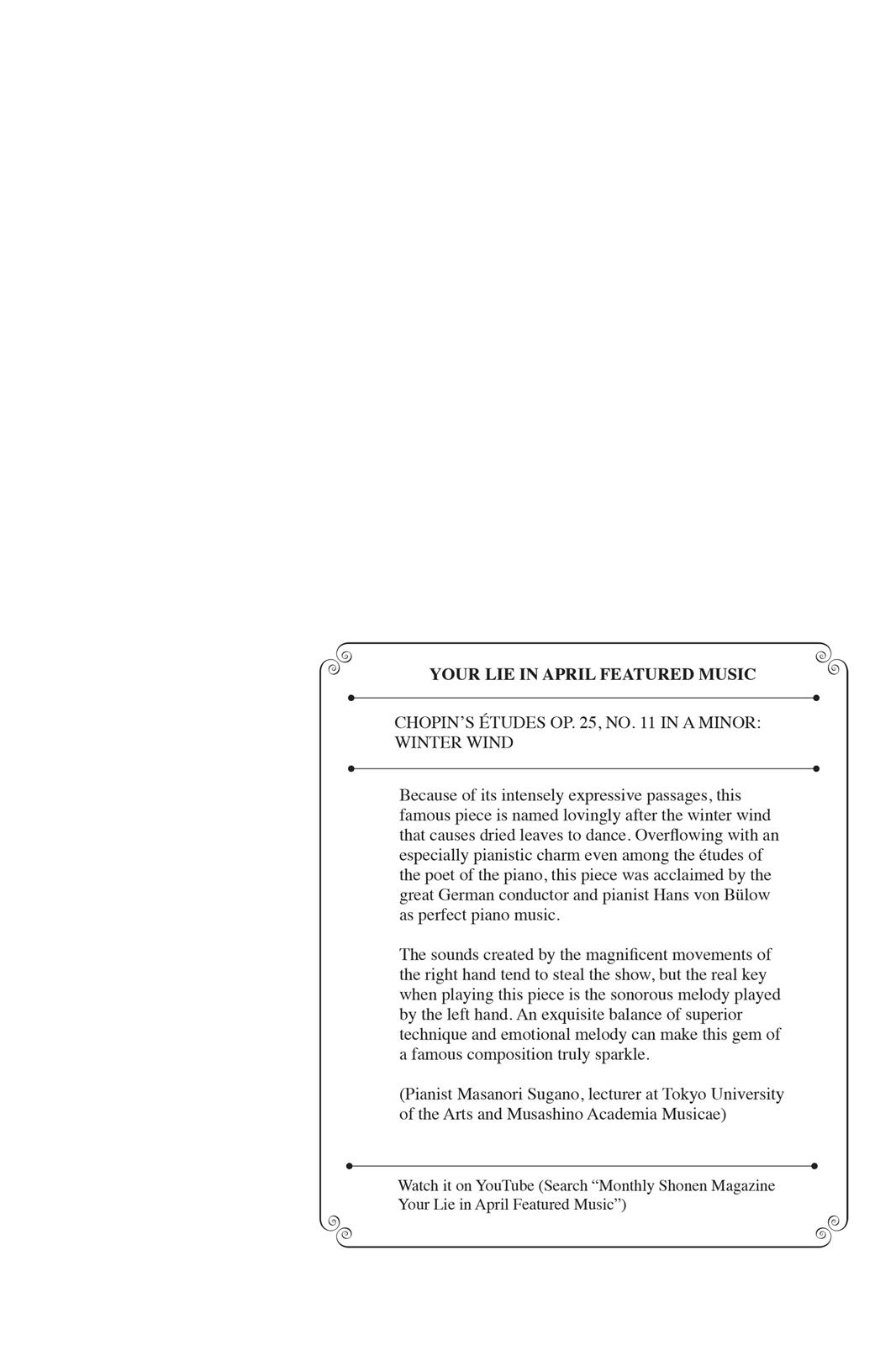 YOUR LIE IN APRIL FEATURED MUSIC

CHOPIN'S ÉTUDES OP. 25, NO. 11 IN A MINOR: WINTER WIND

Because of its intensely expressive passages, this famous piece is named lovingly after the winter wind that causes dried leaves to dance. Overflowing with an especially pianistic charm even among the études of the poet of the piano, this piece was acclaimed by the great German conductor and pianist Hans von Bülow as perfect piano music.

The sounds created by the magnificent movements of the right hand tend to steal the show, but the real key when playing this piece is the sonorous melody played by the left hand. An exquisite balance of superior technique and emotional melody can make this gem of a famous composition truly sparkle.

(Pianist Masanori Sugano, lecturer at Tokyo University of the Arts and Musashino Academia Musicae)

Watch it on YouTube (Search "Monthly Shonen Magazine Your Lie in April Featured Music")